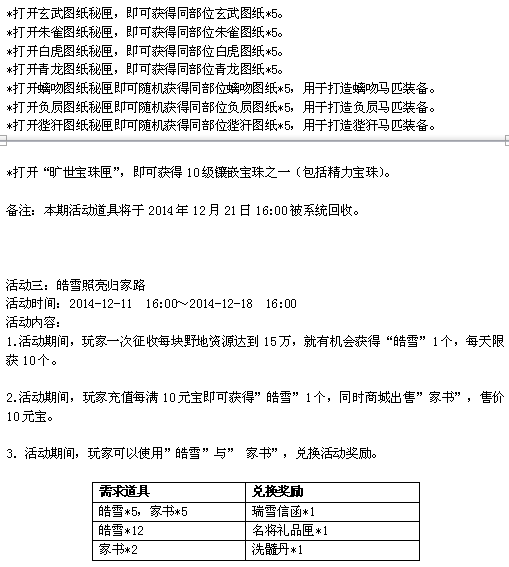 *打开玄武图纸秘匣，即可获得同部位玄武图纸*5。
*打开朱雀图纸秘匣，即可获得同部位朱雀图纸*5。
*打开白虎图纸秘匣，即可获得同部位白虎图纸*5。
*打开青龙图纸秘匣，即可获得同部位青龙图纸*5。
*打开螭吻图纸秘匣即可随机获得同部位螭吻图纸*5，用于打造螭吻马匹装备。
*打开负屃图纸秘匣即可随机获得同部位负屃图纸*5，用于打造负屃马匹装备。
*打开狴犴图纸秘匣即可随机获得同部位狴犴图纸*5，用于打造狴犴马匹装备。

*打开“旷世宝珠匣”，即可获得10级镶嵌宝珠之一（包括精力宝珠）。

备注：本期活动道具将于2014年12月21日16:00被系统回收。

活动三：皓雪照亮归家路
活动时间：2014-12-11 16:00~2014-12-18 16:00
活动内容：
1.活动期间，玩家一次征收每块野地资源达到15万，就有机会获得“皓雪”1个，每天限获10个。

2.活动期间，玩家充值每满10元宝即可获得”皓雪”1个，同时商城出售”家书”，售价10元宝。

3. 活动期间，玩家可以使用”皓雪”与” 家书”，兑换活动奖励。

| 需求道具 | 兑换奖励 |
|---|---|
| 皓雪*5，家书*5 | 瑞雪信函*1 |
| 皓雪*12 | 名将礼品匣*1 |
| 家书*2 | 洗髓丹*1 |